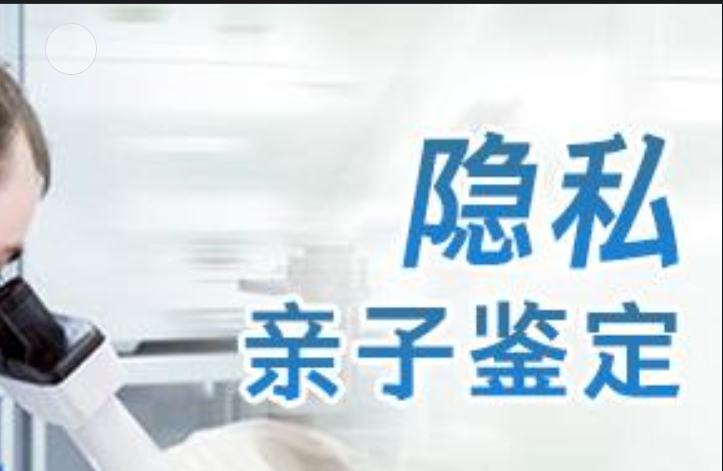 隐私
亲子鉴定